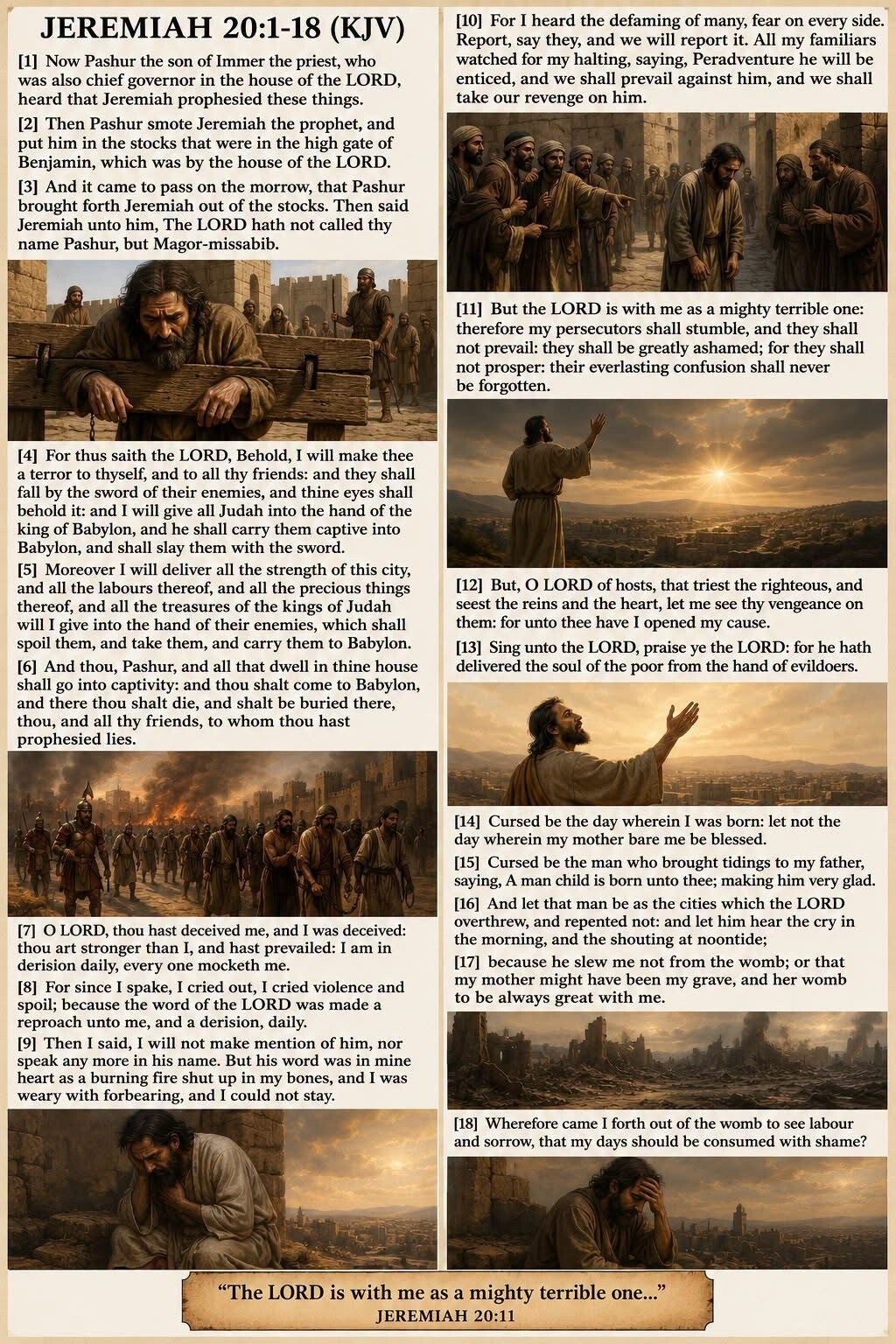 JEREMIAH 20:1-18 (KJV)

[1] Now Pashur the son of Immer the priest, who was also chief governor in the house of the LORD, heard that Jeremiah prophesied these things.

[2] Then Pashur smote Jeremiah the prophet, and put him in the stocks that were in the high gate of Benjamin, which was by the house of the LORD.

[3] And it came to pass on the morrow, that Pashur brought forth Jeremiah out of the stocks. Then said Jeremiah unto him, The LORD hath not called thy name Pashur, but Magor-missabib.

[4] For thus saith the LORD, Behold, I will make thee a terror to thyself, and to all thy friends: and they shall fall by the sword of their enemies, and thine eyes shall behold it: and I will give all Judah into the hand of the king of Babylon, and he shall carry them captive into Babylon, and shall slay them with the sword.

[5] Moreover I will deliver all the strength of this city, and all the labours thereof, and all the precious things thereof, and all the treasures of the kings of Judah will I give into the hand of their enemies, which shall spoil them, and take them, and carry them to Babylon.

[6] And thou, Pashur, and all that dwell in thine house shall go into captivity: and thou shalt come to Babylon, and there thou shalt die, and shalt be buried there, thou, and all thy friends, to whom thou hast prophesied lies.

[7] O LORD, thou hast deceived me, and I was deceived: thou art stronger than I, and hast prevailed: I am in derision daily, every one mocketh me.

[8] For since I spake, I cried out, I cried violence and spoil; because the word of the LORD was made a reproach unto me, and a derision, daily.

[9] Then I said, I will not make mention of him, nor speak any more in his name. But his word was in mine heart as a burning fire shut up in my bones, and I was weary with forbearing, and I could not stay.

[10] For I heard the defaming of many, fear on every side. Report, say they, and we will report it. All my familiars watched for my halting, saying, Peradventure he will be enticed, and we shall prevail against him, and we shall take our revenge on him.

[11] But the LORD is with me as a mighty terrible one: therefore my persecutors shall stumble, and they shall not prevail: they shall be greatly ashamed; for they shall not prosper: their everlasting confusion shall never be forgotten.

[12] But, O LORD of hosts, that triest the righteous, and seest the reins and the heart, let me see thy vengeance on them: for unto thee have I opened my cause.

[13] Sing unto the LORD, praise ye the LORD: for he hath delivered the soul of the poor from the hand of evildoers.

[14] Cursed be the day wherein I was born: let not the day wherein my mother bare me be blessed.

[15] Cursed be the man who brought tidings to my father, saying, A man child is born unto thee; making him very glad.

[16] And let that man be as the cities which the LORD overthrew, and repented not: and let him hear the cry in the morning, and the shouting at noontide;

[17] because he slew me not from the womb; or that my mother might have been my grave, and her womb to be always great with me.

[18] Wherefore came I forth out of the womb to see labour and sorrow, that my days should be consumed with shame?

"The LORD is with me as a mighty terrible one..."
JEREMIAH 20:11